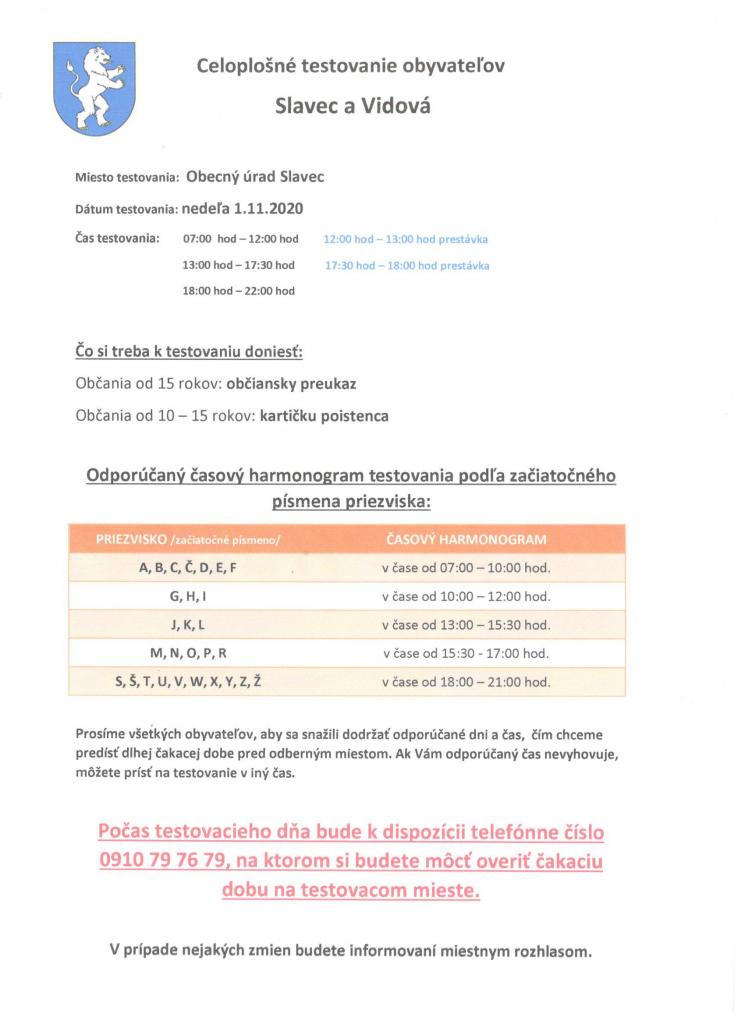 Celoplošné testovanie obyvateľov

Slavec a Vidová

Miesto testovania: Obecný úrad Slavec

Dátum testovania: nedeľa 1.11.2020

Čas testovania: 07:00 hod – 12:00 hod 12:00 hod – 13:00 hod prestávka

13:00 hod – 17:30 hod 17:30 hod – 18:00 hod prestávka

18:00 hod – 22:00 hod

Čo si treba k testovaniu doniesť:

Občania od 15 rokov: občiansky preukaz

Občania od 10 – 15 rokov: kartičku poistenca

Odporúčaný časový harmonogram testovania podľa začiatočného písmena priezviska:

| PRIEZVISKO /začiatočné písmeno/ | ČASOVÝ HARMONOGRAM |
|---|---|
| A, B, C, Č, D, E, F | v čase od 07:00 – 10:00 hod. |
| G, H, I | v čase od 10:00 – 12:00 hod. |
| J, K, L | v čase od 13:00 – 15:30 hod. |
| M, N, O, P, R | v čase od 15:30 - 17:00 hod. |
| S, Š, T, U, V, W, X, Y, Z, Ž | v čase od 18:00 – 21:00 hod. |

Prosíme všetkých obyvateľov, aby sa snažili dodržať odporúčané dni a čas, čím chceme predísť dlhej čakacej dobe pred odberným miestom. Ak Vám odporúčaný čas nevyhovuje, môžete prísť na testovanie v iný čas.

Počas testovacieho dňa bude k dispozícii telefónne číslo 0910 79 76 79, na ktorom si budete môcť overiť čakaciu dobu na testovacom mieste.

V prípade nejakých zmien budete informovaní miestnym rozhlasom.